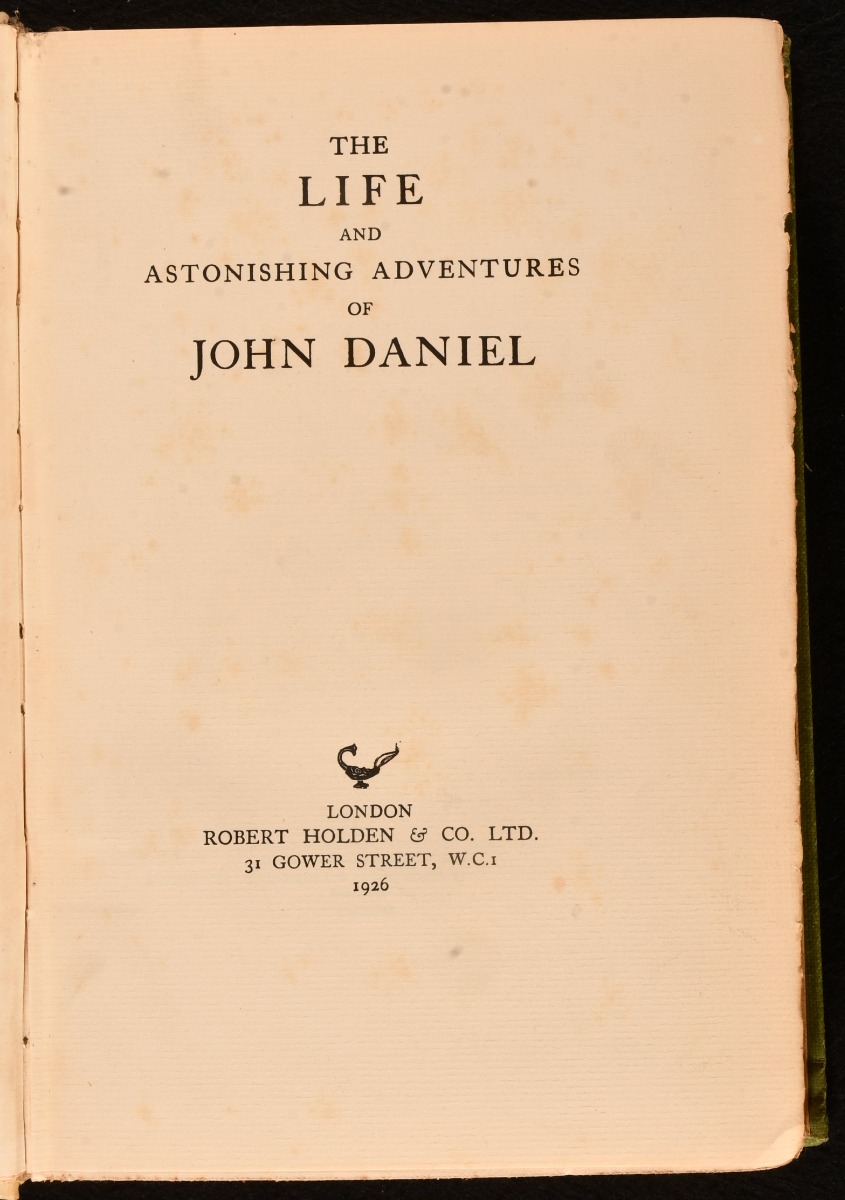 THE
LIFE
AND
ASTONISHING ADVENTURES
OF
JOHN DANIEL

LONDON
ROBERT HOLDEN & CO. LTD.
31 GOWER STREET, W.C.1
1926